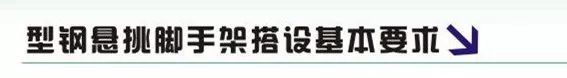 型钢悬挑脚手架搭设基本要求